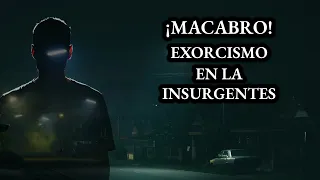 ¡MACABRO!
EXORCISMO
EN LA
INSURGENTES